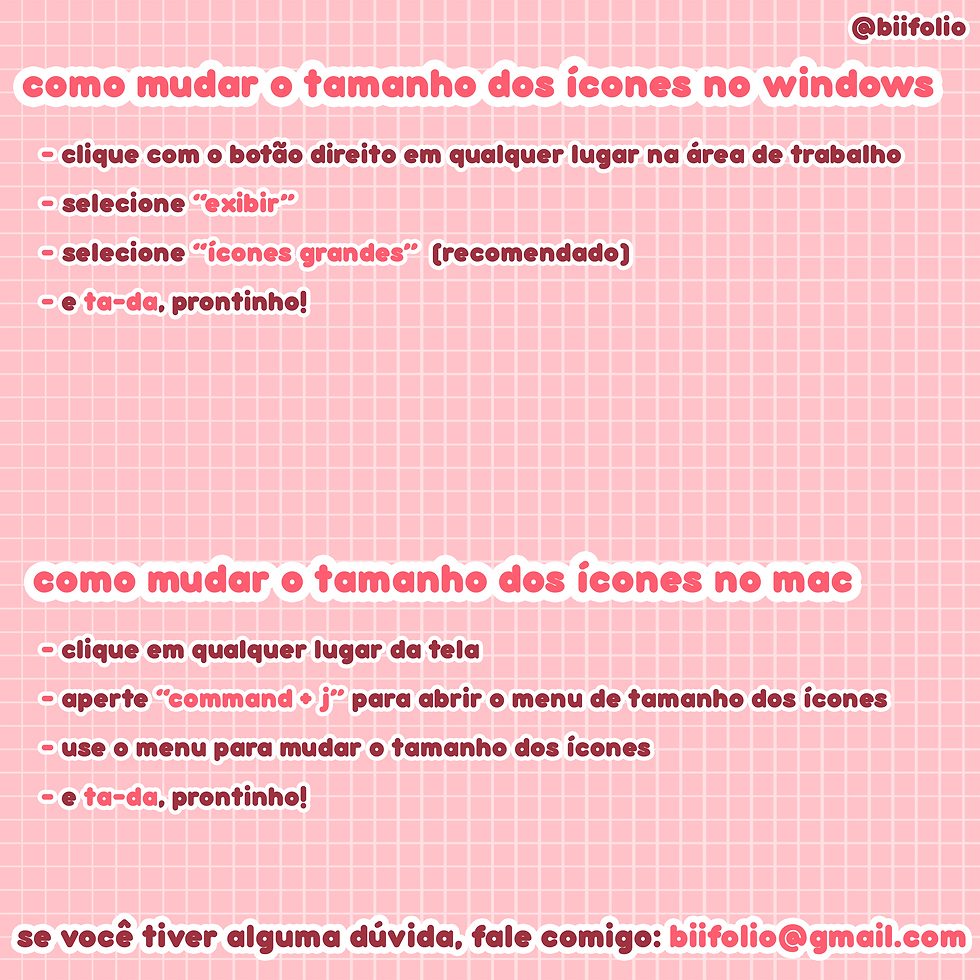 @biifolio

como mudar o tamanho dos ícones no windows

- clique com o botão direito em qualquer lugar na área de trabalho
- selecione "exibir"
- selecione "ícones grandes" (recomendado)
- e ta-da, prontinho!

como mudar o tamanho dos ícones no mac

- clique em qualquer lugar da tela
- aperte "command + j" para abrir o menu de tamanho dos ícones
- use o menu para mudar o tamanho dos ícones
- e ta-da, prontinho!

se você tiver alguma dúvida, fale comigo: biifolio@gmail.com